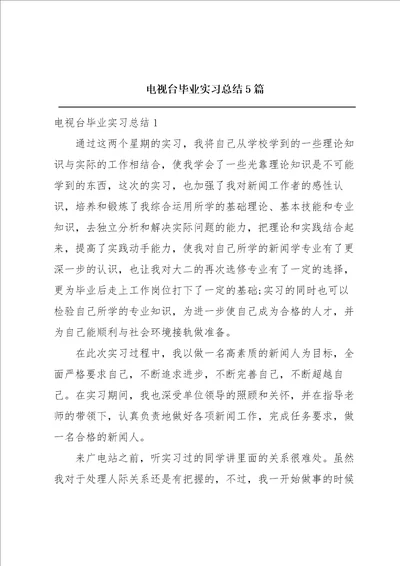 电视台毕业实习总结5篇

电视台毕业实习总结1

通过这两个星期的实习，我将自己从学校学到的一些理论知识与实际的工作相结合，使我学会了一些光靠理论知识是不可能学到的东西，这次的实习，也加强了我对新闻工作者的感性认识，培养和锻炼了我综合运用所学的基础理论、基本技能和专业知识，去独立分析和解决实际问题的能力，把理论和实践结合起来，提高了实践动手能力，使我对自己所学的新闻学专业有了更深一步的认识，也让我对大二的再次选修专业有了一定的选择，更为毕业后走上工作岗位打下了一定的基础;实习的同时也可以检验自己所学的专业知识，为进一步使自己成为合格的人才，并为自己能顺利与社会环境接轨做准备。

在此次实习过程中，我以做一名高素质的新闻人为目标，全面严格要求自己，不断追求进步，不断完善自己，不断超越自己。在实习期间，我也深受单位领导的照顾和关怀，并在指导老师的带领下，认真负责地做好各项新闻工作，完成任务要求，做一名合格的新闻人。

来广电站之前，听实习过的同学讲里面的关系很难处。虽然我对于处理人际关系还是有把握的，不过，我一开始做事的时候